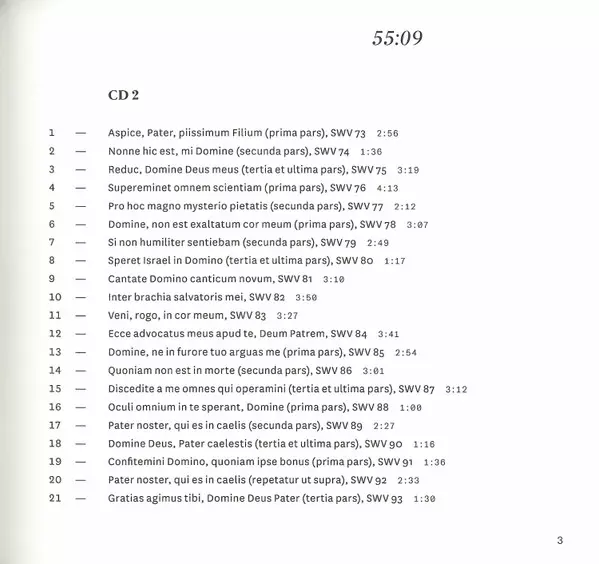 55:09

CD 2

1 — Aspice, Pater, piissimum Filium (prima pars), SWV 73 2:56
2 — Nonne hic est, mi Domine (secunda pars), SWV 74 1:36
3 — Reduc, Domine Deus meus (tertia et ultima pars), SWV 75 3:19
4 — Supereminet omnem scientiam (prima pars), SWV 76 4:13
5 — Pro hoc magno mysterio pietatis (secunda pars), SWV 77 2:12
6 — Domine, non est exaltatum cor meum (prima pars), SWV 78 3:07
7 — Si non humiliter sentiebam (secunda pars), SWV 79 2:49
8 — Speret Israel in Domino (tertia et ultima pars), SWV 80 1:17
9 — Cantate Domino canticum novum, SWV 81 3:10
10 — Inter brachia salvatoris mei, SWV 82 3:50
11 — Veni, rogo, in cor meum, SWV 83 3:27
12 — Ecce advocatus meus apud te, Deum Patrem, SWV 84 3:41
13 — Domine, ne in furore tuo arguas me (prima pars), SWV 85 2:54
14 — Quoniam non est in morte (secunda pars), SWV 86 3:01
15 — Discedite a me omnes qui operamini (tertia et ultima pars), SWV 87 3:12
16 — Oculi omnium in te sperant, Domine (prima pars), SWV 88 1:00
17 — Pater noster, qui es in caelis (secunda pars), SWV 89 2:27
18 — Domine Deus, Pater caelestis (tertia et ultima pars), SWV 90 1:16
19 — Confitemini Domino, quoniam ipse bonus (prima pars), SWV 91 1:36
20 — Pater noster, qui es in caelis (repetatur ut supra), SWV 92 2:33
21 — Gratias agimus tibi, Domine Deus Pater (tertia pars), SWV 93 1:30

3